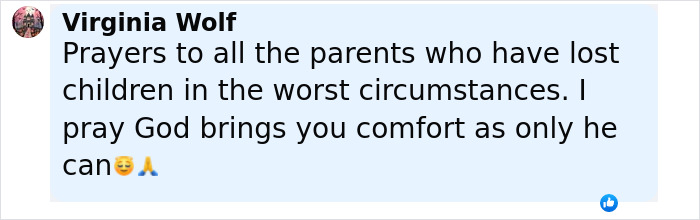 Virginia Wolf
Prayers to all the parents who have lost children in the worst circumstances. I pray God brings you comfort as only he can😇🙏